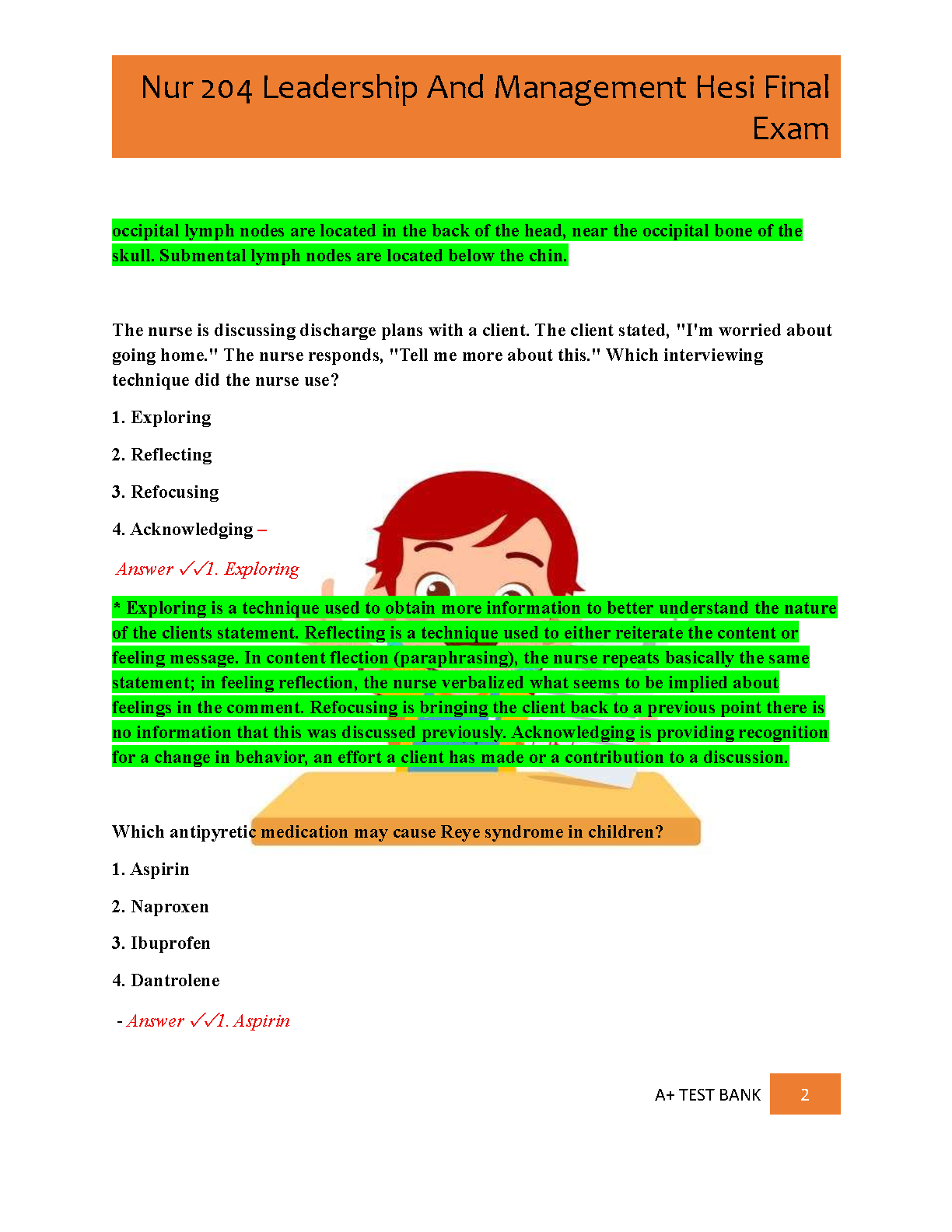 Nur 204 Leadership And Management Hesi Final Exam

occipital lymph nodes are located in the back of the head, near the occipital bone of the skull. Submental lymph nodes are located below the chin.

The nurse is discussing discharge plans with a client. The client stated, "I'm worried about going home." The nurse responds, "Tell me more about this." Which interviewing technique did the nurse use?

1. Exploring

2. Reflecting

3. Refocusing

4. Acknowledging –

Answer ✓✓1. Exploring

* Exploring is a technique used to obtain more information to better understand the nature of the clients statement. Reflecting is a technique used to either reiterate the content or feeling message. In content flection (paraphrasing), the nurse repeats basically the same statement; in feeling reflection, the nurse verbalized what seems to be implied about feelings in the comment. Refocusing is bringing the client back to a previous point there is no information that this was discussed previously. Acknowledging is providing recognition for a change in behavior, an effort a client has made or a contribution to a discussion.

Which antipyretic medication may cause Reye syndrome in children?

1. Aspirin

2. Naproxen

3. Ibuprofen

4. Dantrolene

- Answer ✓✓1. Aspirin

A+ TEST BANK 2